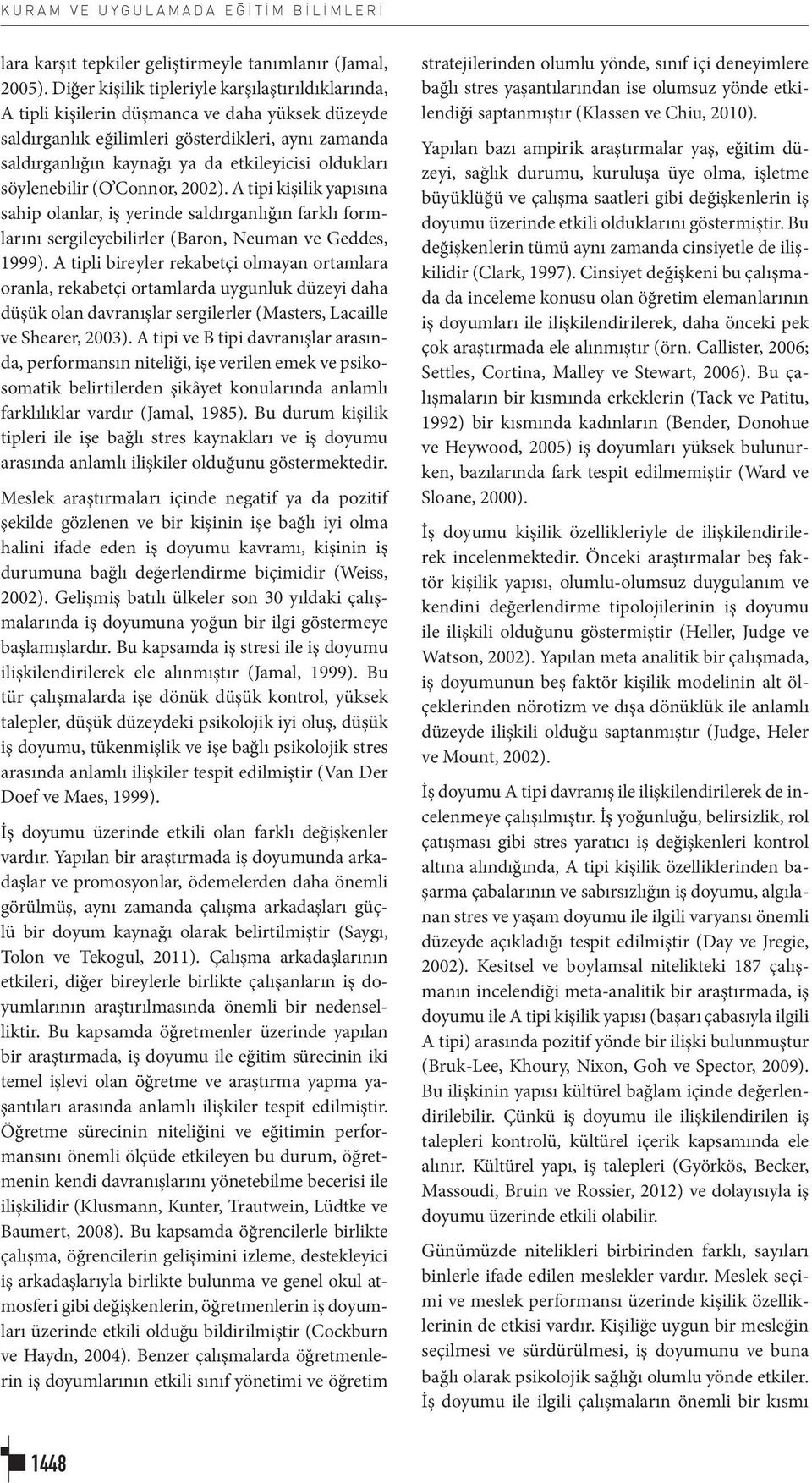 KURAM VE UYGULAMADA EĞİTİM BİLİMLERİ

lara karşıt tepkiler geliştirmeyle tanımlanır (Jamal, 2005). Diğer kişilik tipleriyle karşılaştırıldıklarında, A tipli kişilerin düşmanca ve daha yüksek düzeyde saldırganlık eğilimleri gösterdikleri, aynı zamanda saldırganlığın kaynağı ya da etkileyicisi oldukları söylenebilir (O'Connor, 2002). A tipi kişilik yapısına sahip olanlar, iş yerinde saldırganlığın farklı formlarını sergileyebilirler (Baron, Neuman ve Geddes, 1999). A tipli bireyler rekabetçi olmayan ortamlara oranla, rekabetçi ortamlarda uygunluk düzeyi daha düşük olan davranışlar sergilerler (Masters, Lacaille ve Shearer, 2003). A tipi ve B tipi davranışlar arasında, performansın niteliği, işe verilen emek ve psikosomatik belirtilerden şikâyet konularında anlamlı farklılıklar vardır (Jamal, 1985). Bu durum kişilik tipleri ile işe bağlı stres kaynakları ve iş doyumu arasında anlamlı ilişkiler olduğunu göstermektedir.

Meslek araştırmaları içinde negatif ya da pozitif şekilde gözlenen ve bir kişinin işe bağlı iyi olma halini ifade eden iş doyumu kavramı, kişinin iş durumuna bağlı değerlendirme biçimidir (Weiss, 2002). Gelişmiş batılı ülkeler son 30 yıldaki çalışmalarında iş doyumuna yoğun bir ilgi göstermeye başlamışlardır. Bu kapsamda iş stresi ile iş doyumu ilişkilendirilerek ele alınmıştır (Jamal, 1999). Bu tür çalışmalarda işe dönük düşük kontrol, yüksek talepler, düşük düzeydeki psikolojik iyi oluş, düşük iş doyumu, tükenmişlik ve işe bağlı psikolojik stres arasında anlamlı ilişkiler tespit edilmiştir (Van Der Doef ve Maes, 1999).

İş doyumu üzerinde etkili olan farklı değişkenler vardır. Yapılan bir araştırmada iş doyumunda arkadaşlar ve promosyonlar, ödemelerden daha önemli görülmüş, aynı zamanda çalışma arkadaşları güçlü bir doyum kaynağı olarak belirtilmiştir (Saygı, Tolon ve Tekogul, 2011). Çalışma arkadaşlarının etkileri, diğer bireylerle birlikte çalışanların iş doyumlarının araştırılmasında önemli bir nedenselliktir. Bu kapsamda öğretmenler üzerinde yapılan bir araştırmada, iş doyumu ile eğitim sürecinin iki temel işlevi olan öğretme ve araştırma yapma yaşantıları arasında anlamlı ilişkiler tespit edilmiştir. Öğretme sürecinin niteliğini ve eğitim performansını önemli ölçüde etkileyen bu durum, öğretmenin kendi davranışlarını yönetebilme becerisi ile ilişkilidir (Klusmann, Kunter, Trautwein, Lüdtke ve Baumert, 2008). Bu kapsamda öğrencilerle birlikte çalışma, öğrencilerin gelişimini izleme, destekleyici iş arkadaşlarıyla birlikte bulunma ve genel okul atmosferi gibi değişkenlerin, öğretmenlerin iş doyumları üzerinde etkili olduğu bildirilmiştir (Cockburn ve Haydn, 2004). Benzer çalışmalarda öğretmenlerin iş doyumlarının etkili sınıf yönetimi ve öğretim

stratejilerinden olumlu yönde, sınıf içi deneyimlere bağlı stres yaşantılarından ise olumsuz yönde etkilendiği saptanmıştır (Klassen ve Chiu, 2010).

Yapılan bazı ampirik araştırmalar yaş, eğitim düzeyi, sağlık durumu, kuruluşa üye olma, işletme büyüklüğü ve çalışma saatleri gibi değişkenlerin iş doyumu üzerinde etkili olduklarını göstermiştir. Bu değişkenlerin tümü aynı zamanda cinsiyetle de ilişkilidir (Clark, 1997). Cinsiyet değişkeni bu çalışmada da inceleme konusu olan öğretim elemanlarının iş doyumları ile ilişkilendirilerek, daha önceki pek çok araştırmada ele alınmıştır (örn. Callister, 2006; Settles, Cortina, Malley ve Stewart, 2006). Bu çalışmaların bir kısmında erkeklerin (Tack ve Patitu, 1992) bir kısmında kadınların (Bender, Donohue ve Heywood, 2005) iş doyumları yüksek bulunurken, bazılarında fark tespit edilmemiştir (Ward ve Sloane, 2000).

İş doyumu kişilik özellikleriyle de ilişkilendirilerek incelenmektedir. Önceki araştırmalar beş faktör kişilik yapısı, olumlu-olumsuz duygulanım ve kendini değerlendirme tipolojilerinin iş doyumu ile ilişkili olduğunu göstermiştir (Heller, Judge ve Watson, 2002). Yapılan meta analitik bir çalışmada, iş doyumunun beş faktör kişilik modelinin alt ölçeklerinden nörotizm ve dışa dönüklük ile anlamlı düzeyde ilişkili olduğu saptanmıştır (Judge, Heler ve Mount, 2002).

İş doyumu A tipi davranış ile ilişkilendirilerek de incelenmeye çalışılmıştır. İş yoğunluğu, belirsizlik, rol çatışması gibi stres yaratıcı iş değişkenleri kontrol altına alındığında, A tipi kişilik özelliklerinden başarma çabalarının ve sabırsızlığın iş doyumu, algılanan stres ve yaşam doyumu ile ilgili varyansı önemli düzeyde açıkladığı tespit edilmiştir (Day ve Jregie, 2002). Kesitsel ve boylamsal nitelikteki 187 çalışmanın incelendiği meta-analitik bir araştırmada, iş doyumu ile A tipi kişilik yapısı (başarı çabasıyla ilgili A tipi) arasında pozitif yönde bir ilişki bulunmuştur (Bruk-Lee, Khoury, Nixon, Goh ve Spector, 2009). Bu ilişkinin yapısı kültürel bağlam içinde değerlendirilebilir. Çünkü iş doyumu ile ilişkilendirilen iş talepleri kontrolü, kültürel içerik kapsamında ele alınır. Kültürel yapı, iş talepleri (Györkös, Becker, Massoudi, Bruin ve Rossier, 2012) ve dolayısıyla iş doyumu üzerinde etkili olabilir.

Günümüzde nitelikleri birbirinden farklı, sayıları binlerle ifade edilen meslekler vardır. Meslek seçimi ve meslek performansı üzerinde kişilik özelliklerinin de etkisi vardır. Kişiliğe uygun bir mesleğin seçilmesi ve sürdürülmesi, iş doyumunu ve buna bağlı olarak psikolojik sağlığı olumlu yönde etkiler. İş doyumu ile ilgili çalışmaların önemli bir kısmı

1448